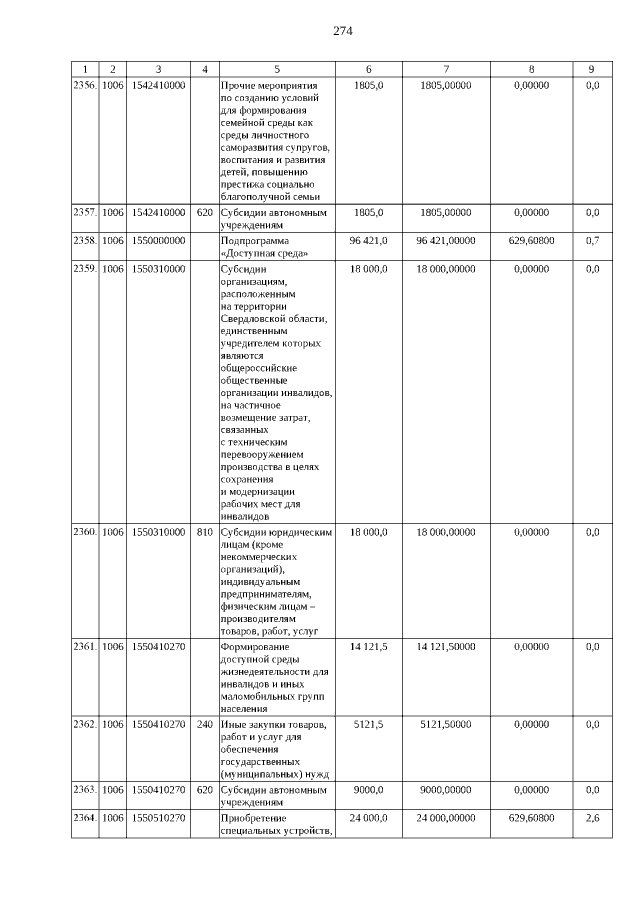 274

| 1 | 2 | 3 | 4 | 5 | 6 | 7 | 8 | 9 |
|---|---|---|---|---|---|---|---|---|
| 2356. | 1006 | 1542410000 | | Прочие мероприятия по созданию условий для формирования семейной среды как среды личностного саморазвития супругов, воспитания и развития детей, повышению престижа социально благополучной семьи | 1805,0 | 1805,00000 | 0,00000 | 0,0 |
| 2357. | 1006 | 1542410000 | 620 | Субсидии автономным учреждениям | 1805,0 | 1805,00000 | 0,00000 | 0,0 |
| 2358. | 1006 | 1550000000 | | Подпрограмма «Доступная среда» | 96 421,0 | 96 421,00000 | 629,60800 | 0,7 |
| 2359. | 1006 | 1550310000 | | Субсидии организациям, расположенным на территории Свердловской области, единственным учредителем которых являются общероссийские общественные организации инвалидов, на частичное возмещение затрат, связанных с техническим перевооружением производства в целях сохранения и модернизации рабочих мест для инвалидов | 18 000,0 | 18 000,00000 | 0,00000 | 0,0 |
| 2360. | 1006 | 1550310000 | 810 | Субсидии юридическим лицам (кроме некоммерческих организаций), индивидуальным предпринимателям, физическим лицам – производителям товаров, работ, услуг | 18 000,0 | 18 000,00000 | 0,00000 | 0,0 |
| 2361. | 1006 | 1550410270 | | Формирование доступной среды жизнедеятельности для инвалидов и иных маломобильных групп населения | 14 121,5 | 14 121,50000 | 0,00000 | 0,0 |
| 2362. | 1006 | 1550410270 | 240 | Иные закупки товаров, работ и услуг для обеспечения государственных (муниципальных) нужд | 5121,5 | 5121,50000 | 0,00000 | 0,0 |
| 2363. | 1006 | 1550410270 | 620 | Субсидии автономным учреждениям | 9000,0 | 9000,00000 | 0,00000 | 0,0 |
| 2364. | 1006 | 1550510270 | | Приобретение специальных устройств, | 24 000,0 | 24 000,00000 | 629,60800 | 2,6 |